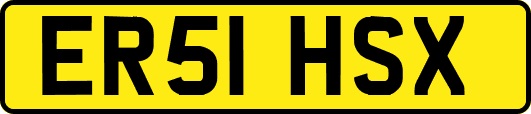 ER51 HSX